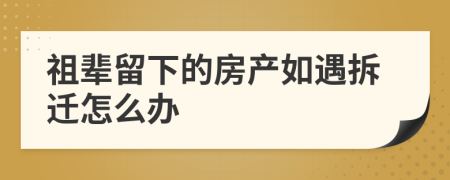 祖辈留下的房产如遇拆迁怎么办